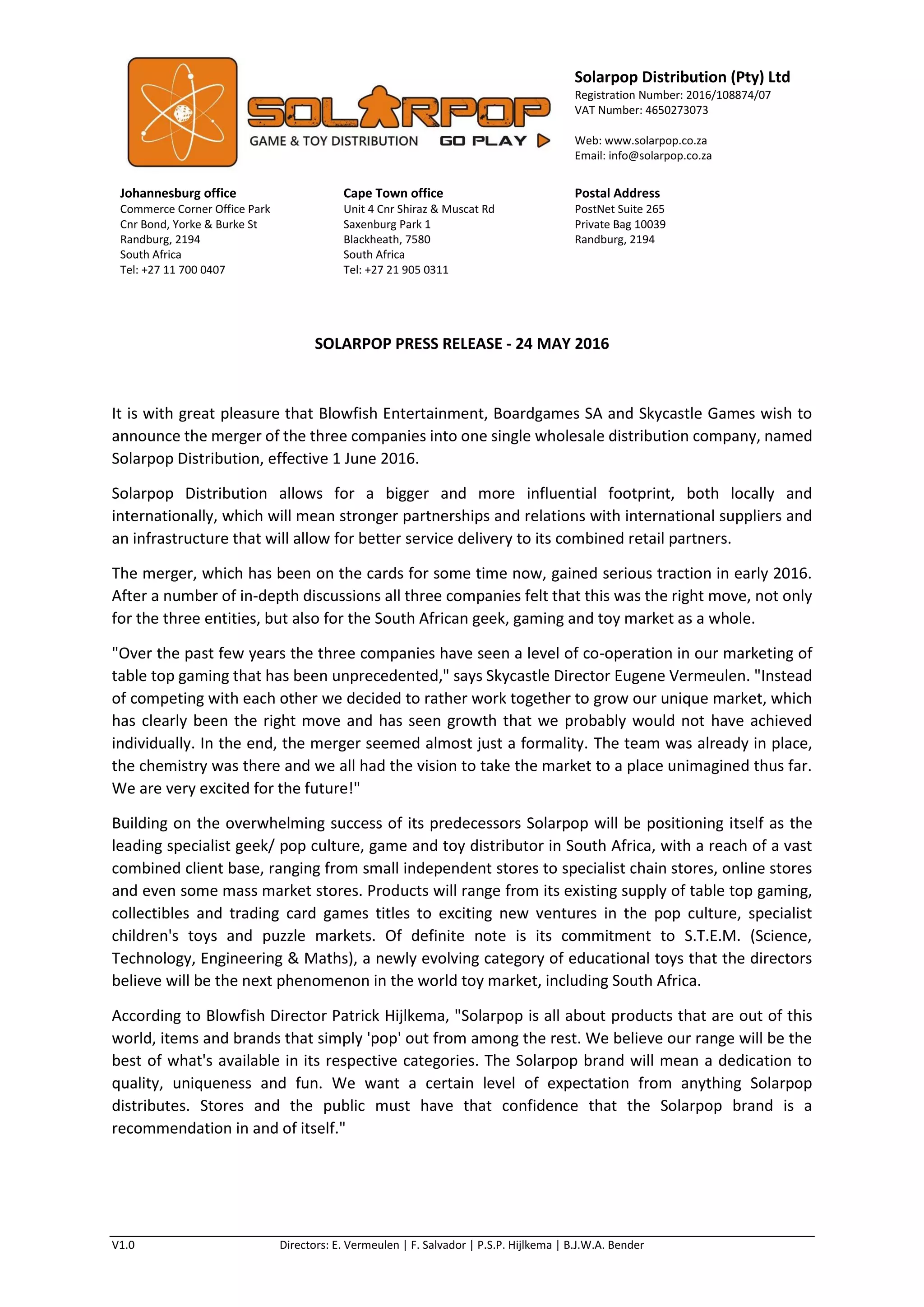 SOLARPOP
GAME & TOY DISTRIBUTION GO PLAY

Solarpop Distribution (Pty) Ltd
Registration Number: 2016/108874/07
VAT Number: 4650273073

Web: www.solarpop.co.za
Email: info@solarpop.co.za

Johannesburg office
Commerce Corner Office Park
Cnr Bond, Yorke & Burke St
Randburg, 2194
South Africa
Tel: +27 11 700 0407

Cape Town office
Unit 4 Cnr Shiraz & Muscat Rd
Saxenburg Park 1
Blackheath, 7580
South Africa
Tel: +27 21 905 0311

Postal Address
PostNet Suite 265
Private Bag 10039
Randburg, 2194

SOLARPOP PRESS RELEASE - 24 MAY 2016

It is with great pleasure that Blowfish Entertainment, Boardgames SA and Skycastle Games wish to announce the merger of the three companies into one single wholesale distribution company, named Solarpop Distribution, effective 1 June 2016.

Solarpop Distribution allows for a bigger and more influential footprint, both locally and internationally, which will mean stronger partnerships and relations with international suppliers and an infrastructure that will allow for better service delivery to its combined retail partners.

The merger, which has been on the cards for some time now, gained serious traction in early 2016. After a number of in-depth discussions all three companies felt that this was the right move, not only for the three entities, but also for the South African geek, gaming and toy market as a whole.

"Over the past few years the three companies have seen a level of co-operation in our marketing of table top gaming that has been unprecedented," says Skycastle Director Eugene Vermeulen. "Instead of competing with each other we decided to rather work together to grow our unique market, which has clearly been the right move and has seen growth that we probably would not have achieved individually. In the end, the merger seemed almost just a formality. The team was already in place, the chemistry was there and we all had the vision to take the market to a place unimagined thus far. We are very excited for the future!"

Building on the overwhelming success of its predecessors Solarpop will be positioning itself as the leading specialist geek/ pop culture, game and toy distributor in South Africa, with a reach of a vast combined client base, ranging from small independent stores to specialist chain stores, online stores and even some mass market stores. Products will range from its existing supply of table top gaming, collectibles and trading card games titles to exciting new ventures in the pop culture, specialist children's toys and puzzle markets. Of definite note is its commitment to S.T.E.M. (Science, Technology, Engineering & Maths), a newly evolving category of educational toys that the directors believe will be the next phenomenon in the world toy market, including South Africa.

According to Blowfish Director Patrick Hijlkema, "Solarpop is all about products that are out of this world, items and brands that simply 'pop' out from among the rest. We believe our range will be the best of what's available in its respective categories. The Solarpop brand will mean a dedication to quality, uniqueness and fun. We want a certain level of expectation from anything Solarpop distributes. Stores and the public must have that confidence that the Solarpop brand is a recommendation in and of itself."

V1.0 Directors: E. Vermeulen | F. Salvador | P.S.P. Hijlkema | B.J.W.A. Bender